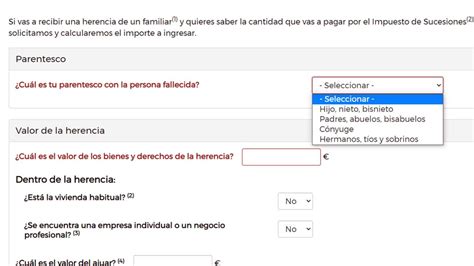 Si vas a recibir una herencia de un familiar$^{(1)}$ y quieres saber la cantidad que vas a pagar por el Impuesto de Sucesiones$^{(2)}$ solicitamos y calcularemos el importe a ingresar.

Parentesco

¿Cuál es tu parentesco con la persona fallecida?

- Seleccionar -

- Seleccionar -
Hijo, nieto, bisnieto
Padres, abuelos, bisabuelos
Cónyuge
Hermanos, tíos y sobrinos

Valor de la herencia

¿Cuál es el valor de los bienes y derechos de la herencia? €

Dentro de la herencia:

¿Está la vivienda habitual? $^{(2)}$ No

¿Se encuentra una empresa individual o un negocio profesional? $^{(3)}$ No

¿Cuál es el valor del ajuar? $^{(4)}$ €